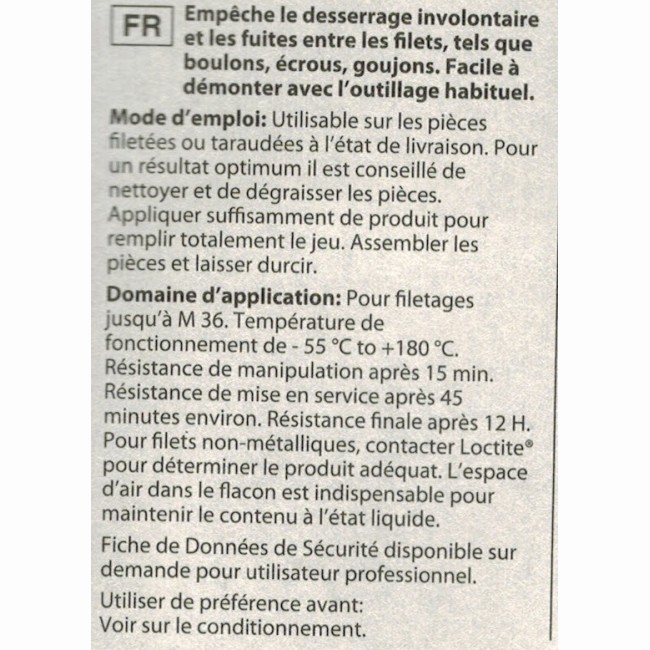 FR

Empêche le desserrage involontaire et les fuites entre les filets, tels que boulons, écrous, goujons. Facile à démonter avec l'outillage habituel.

Mode d'emploi: Utilisable sur les pièces filetées ou taraudées à l'état de livraison. Pour un résultat optimum il est conseillé de nettoyer et de dégraisser les pièces. Appliquer suffisamment de produit pour remplir totalement le jeu. Assembler les pièces et laisser durcir.

Domaine d'application: Pour filetages jusqu'à M 36. Température de fonctionnement de - 55 °C to +180 °C. Résistance de manipulation après 15 min. Résistance de mise en service après 45 minutes environ. Résistance finale après 12 H. Pour filets non-métalliques, contacter Loctite® pour déterminer le produit adéquat. L'espace d'air dans le flacon est indispensable pour maintenir le contenu à l'état liquide.

Fiche de Données de Sécurité disponible sur demande pour utilisateur professionnel.

Utiliser de préférence avant:
Voir sur le conditionnement.